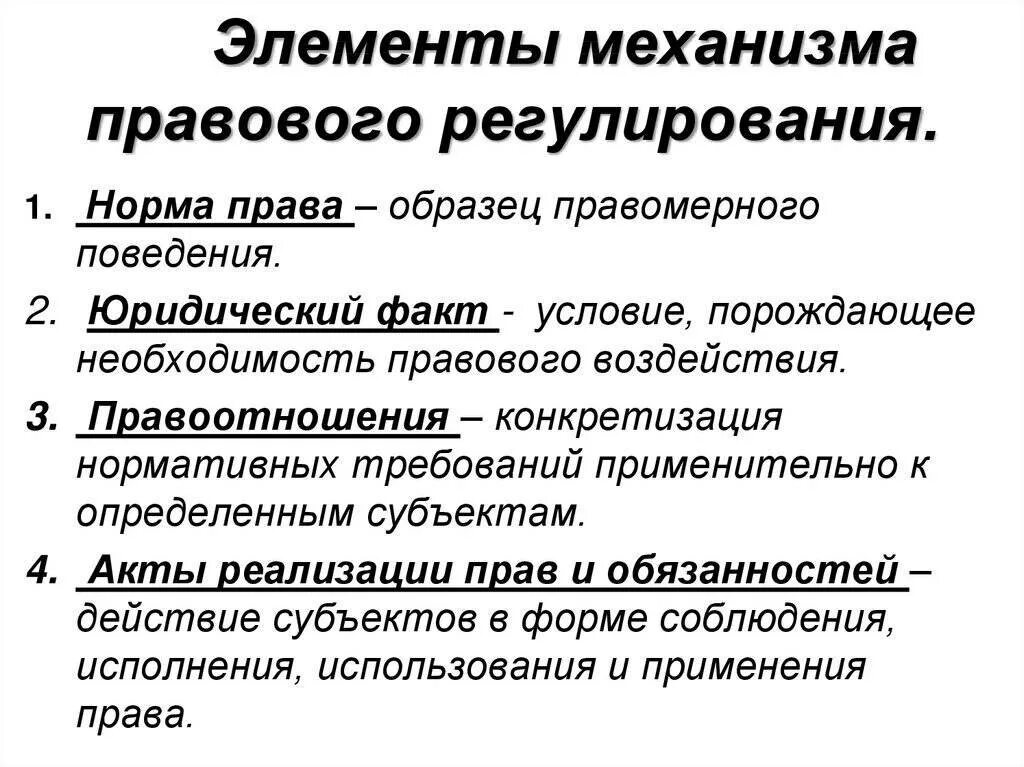 Элементы механизма правового регулирования.

1. Норма права – образец правомерного поведения.

2. Юридический факт - условие, порождающее необходимость правового воздействия.

3. Правоотношения – конкретизация нормативных требований применительно к определенным субъектам.

4. Акты реализации прав и обязанностей – действие субъектов в форме соблюдения, исполнения, использования и применения права.